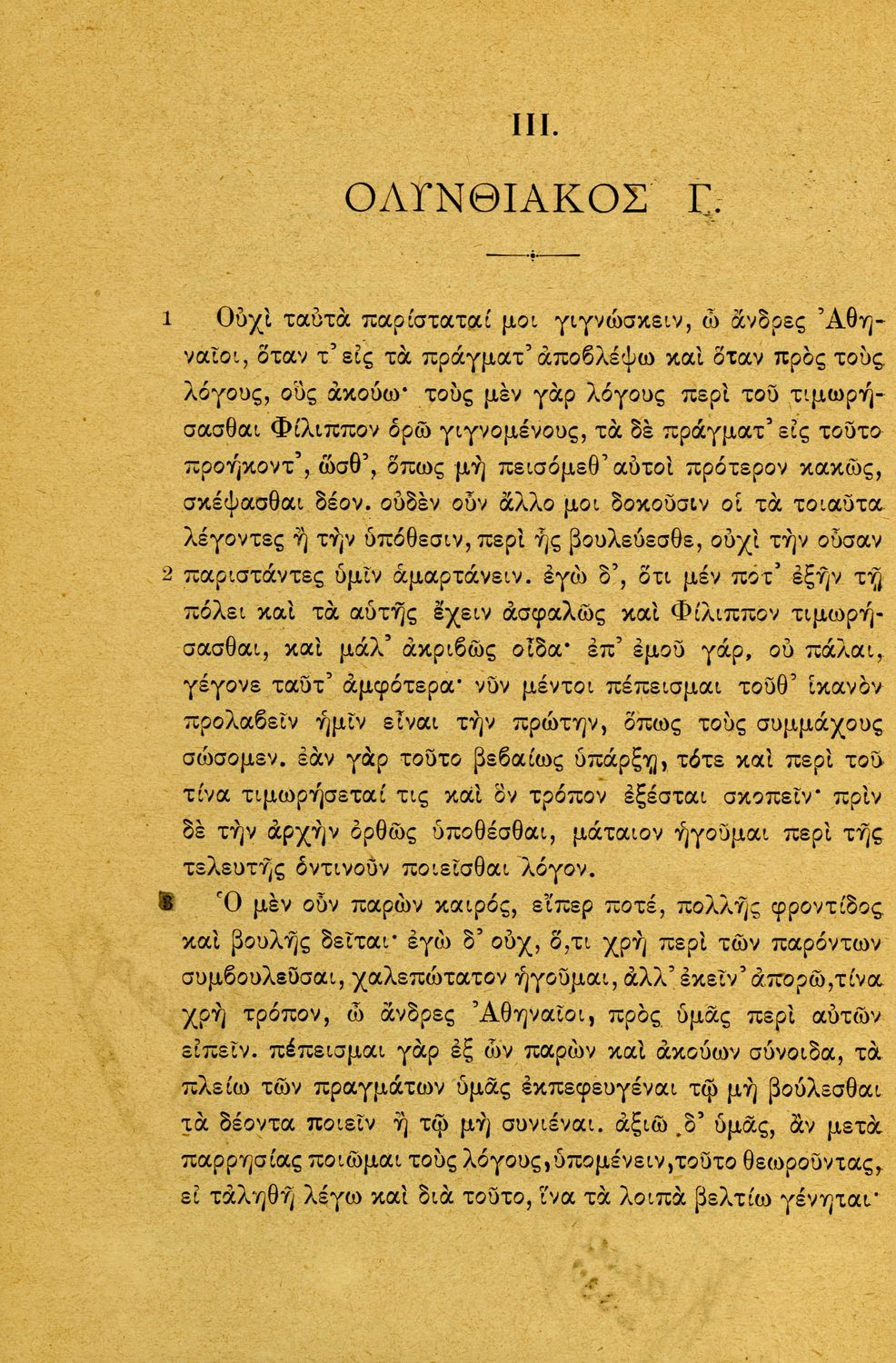 III.

ΟΛΥΝΘΙΑΚΟΣ Γ.

1 Οὐχὶ ταὐτὰ παρίσταταί μοι γιγνώσκειν, ὦ ἄνδρες Ἀθηναῖοι, ὅταν τ' εἰς τὰ πράγματ' ἀποβλέψω καὶ ὅταν πρὸς τοὺς λόγους, οὓς ἀκούω· τοὺς μὲν γὰρ λόγους περὶ τοῦ τιμωρήσασθαι Φίλιππον ὁρῶ γιγνομένους, τὰ δὲ πράγματ' εἰς τοῦτο προήκοντ', ὥσθ', ὅπως μὴ πεισόμεθ' αὐτοὶ πρότερον κακῶς, σκέψασθαι δέον. οὐδὲν οὖν ἄλλο μοι δοκοῦσιν οἱ τὰ τοιαῦτα λέγοντες ἢ τὴν ὑπόθεσιν, περὶ ἧς βουλεύεσθε, οὐχὶ τὴν οὖσαν 2 παριστάντες ὑμῖν ἁμαρτάνειν. ἐγὼ δ', ὅτι μέν ποτ' ἐξῆν τῇ πόλει καὶ τὰ αὑτῆς ἔχειν ἀσφαλῶς καὶ Φίλιππον τιμωρήσασθαι, καὶ μάλ' ἀκριβῶς οἶδα· ἐπ' ἐμοῦ γάρ, οὐ πάλαι, γέγονε ταῦτ' ἀμφότερα· νῦν μέντοι πέπεισμαι τοῦθ' ἱκανὸν προλαβεῖν ἡμῖν εἶναι τὴν πρώτην, ὅπως τοὺς συμμάχους σώσομεν. ἐὰν γὰρ τοῦτο βεβαίως ὑπάρξῃ, τότε καὶ περὶ τοῦ τίνα τιμωρήσεταί τις καὶ ὃν τρόπον ἐξέσται σκοπεῖν· πρὶν δὲ τὴν ἀρχὴν ὀρθῶς ὑποθέσθαι, μάταιον ἡγοῦμαι περὶ τῆς τελευτῆς ὁντινοῦν ποιεῖσθαι λόγον.

3 Ὁ μὲν οὖν παρὼν καιρός, εἴπερ ποτέ, πολλῆς φροντίδος καὶ βουλῆς δεῖται· ἐγὼ δ' οὐχ, ὅ,τι χρὴ περὶ τῶν παρόντων συμβουλεῦσαι, χαλεπώτατον ἡγοῦμαι, ἀλλ' ἐκεῖν' ἀπορῶ, τίνα χρὴ τρόπον, ὦ ἄνδρες Ἀθηναῖοι, πρὸς ὑμᾶς περὶ αὐτῶν εἰπεῖν. πέπεισμαι γὰρ ἐξ ὧν παρὼν καὶ ἀκούων σύνοιδα, τὰ πλείω τῶν πραγμάτων ὑμᾶς ἐκπεφευγέναι τῷ μὴ βούλεσθαι τὰ δέοντα ποιεῖν ἢ τῷ μὴ συνιέναι. ἀξιῶ δ' ὑμᾶς, ἂν μετὰ παρρησίας ποιῶμαι τοὺς λόγους, ὑπομένειν, τοῦτο θεωροῦντας, εἰ τἀληθῆ λέγω καὶ διὰ τοῦτο, ἵνα τὰ λοιπὰ βελτίω γένηται·